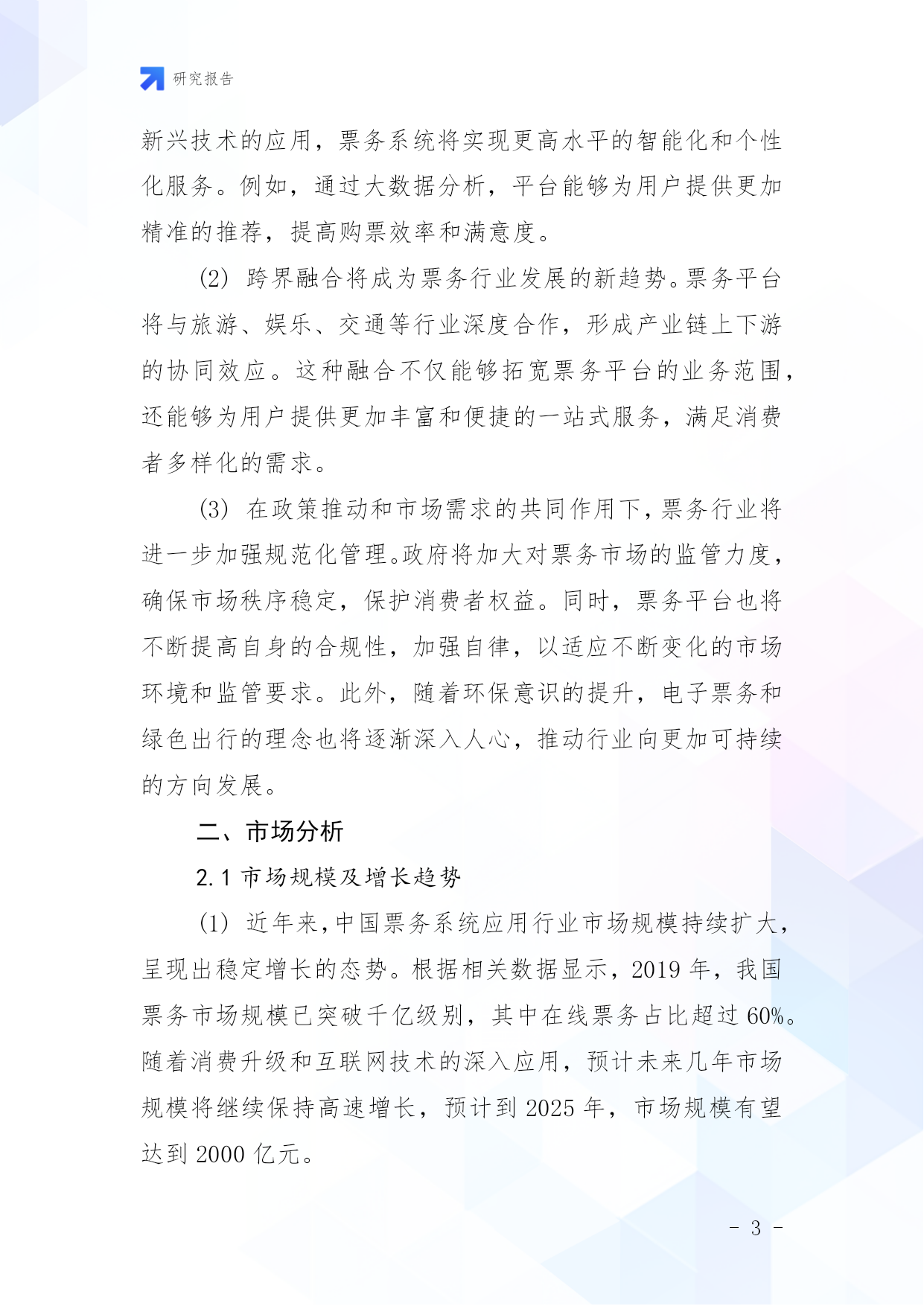 研究报告

新兴技术的应用，票务系统将实现更高水平的智能化和个性化服务。例如，通过大数据分析，平台能够为用户提供更加精准的推荐，提高购票效率和满意度。

(2) 跨界融合将成为票务行业发展的新趋势。票务平台将与旅游、娱乐、交通等行业深度合作，形成产业链上下游的协同效应。这种融合不仅能够拓宽票务平台的业务范围，还能够为用户提供更加丰富和便捷的一站式服务，满足消费者多样化的需求。

(3) 在政策推动和市场需求的共同作用下，票务行业将进一步加强规范化管理。政府将加大对票务市场的监管力度，确保市场秩序稳定，保护消费者权益。同时，票务平台也将不断提高自身的合规性，加强自律，以适应不断变化的市场环境和监管要求。此外，随着环保意识的提升，电子票务和绿色出行的理念也将逐渐深入人心，推动行业向更加可持续的方向发展。

二、市场分析

2.1 市场规模及增长趋势

(1) 近年来，中国票务系统应用行业市场规模持续扩大，呈现出稳定增长的态势。根据相关数据显示，2019 年，我国票务市场规模已突破千亿级别，其中在线票务占比超过 60%。随着消费升级和互联网技术的深入应用，预计未来几年市场规模将继续保持高速增长，预计到 2025 年，市场规模有望达到 2000 亿元。

- 3 -